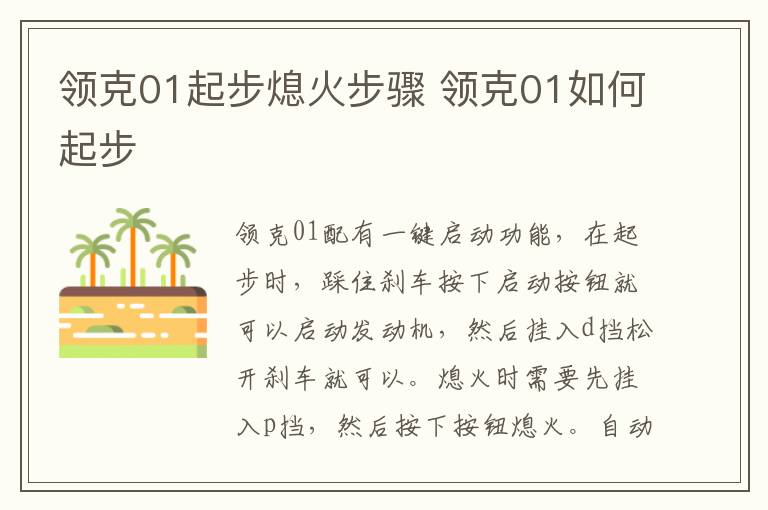 领克01起步熄火步骤 领克01如何起步

领克01配有一键启动功能，在起步时，踩住刹车按下启动按钮就可以启动发动机，然后挂入d挡松开刹车就可以。熄火时需要先挂入p挡，然后按下按钮熄火。自动